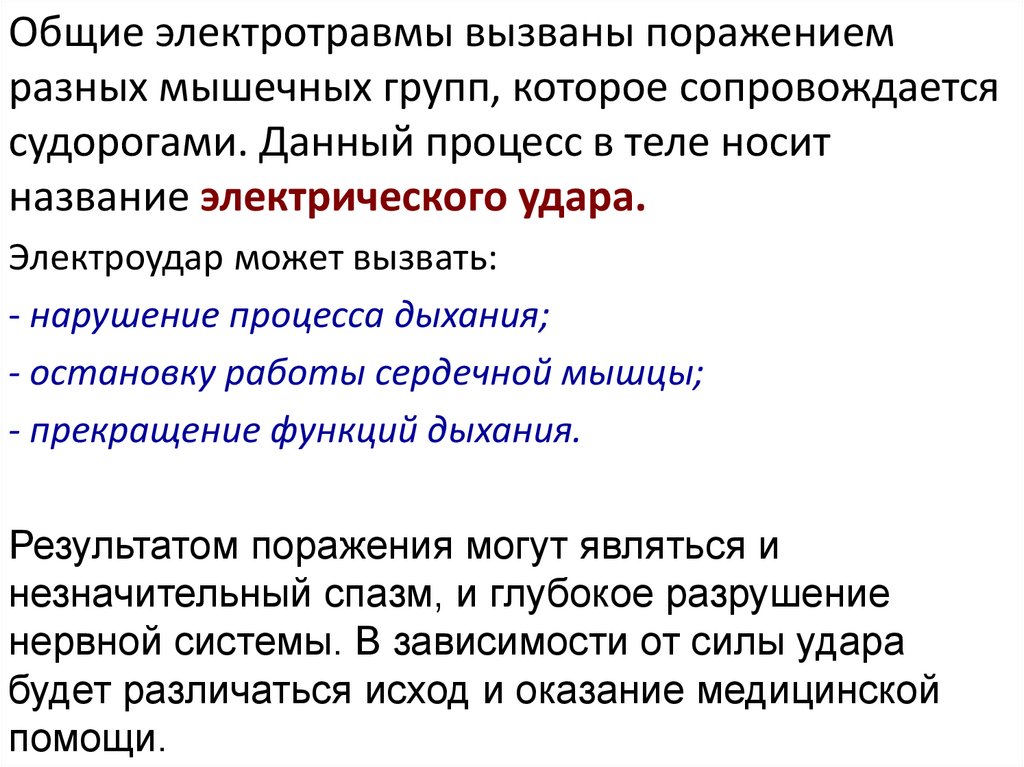 Общие электротравмы вызваны поражением разных мышечных групп, которое сопровождается судорогами. Данный процесс в теле носит название электрического удара.

Электроудар может вызвать:

- нарушение процесса дыхания;

- остановку работы сердечной мышцы;

- прекращение функций дыхания.

Результатом поражения могут являться и незначительный спазм, и глубокое разрушение нервной системы. В зависимости от силы удара будет различаться исход и оказание медицинской помощи.